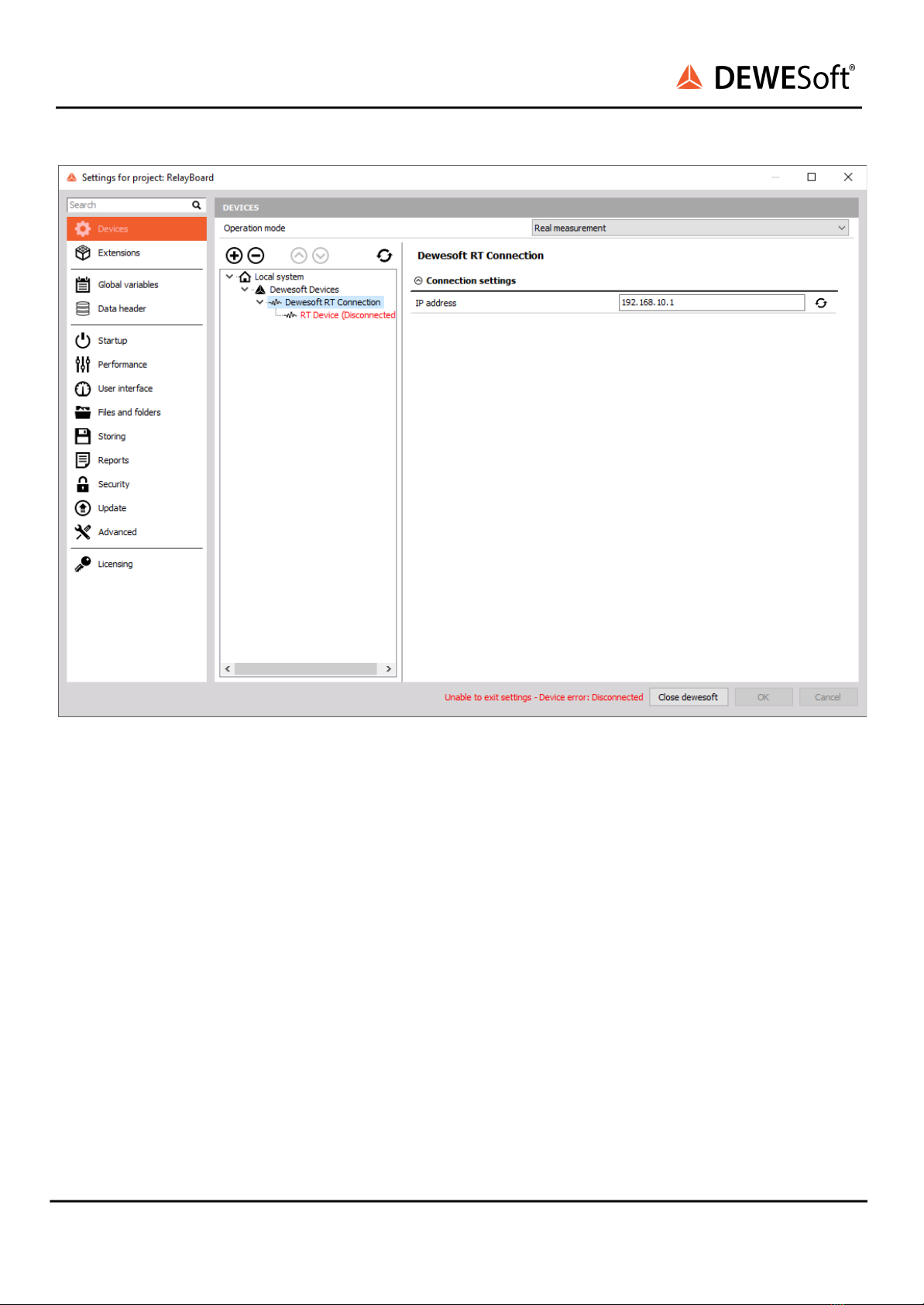 DEWESoft®

Settings for project: RelayBoard

Search

Devices
Extensions
Global variables
Data header
Startup
Performance
User interface
Files and folders
Storing
Reports
Security
Update
Advanced
Licensing

DEVICES

Operation mode

Real measurement

Local system
Dewesoft Devices
Dewesoft RT Connection
RT Device (Disconnected

Dewesoft RT Connection

Connection settings

IP address 192.168.10.1

Unable to exit settings - Device error: Disconnected

Close dewesoft

OK

Cancel